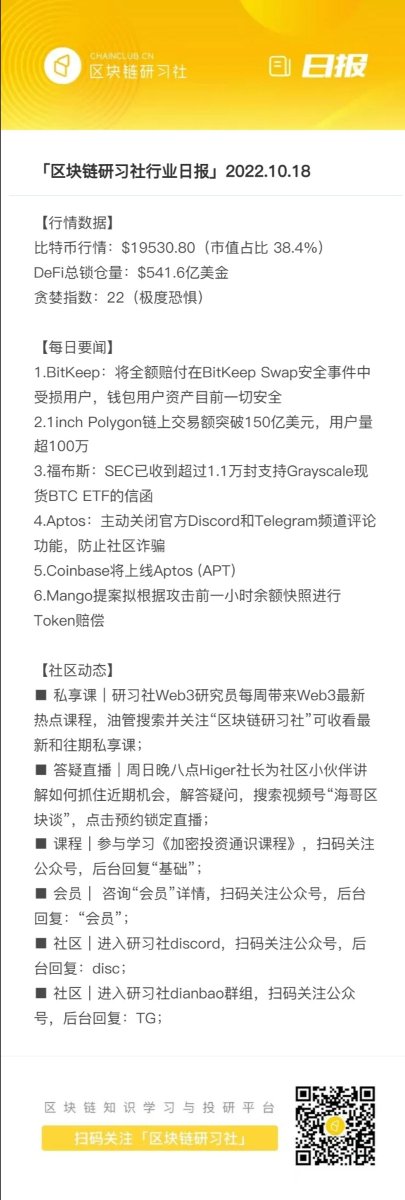 CHAINCLUB.CN
区块链研习社

日报

「区块链研习社行业日报」2022.10.18

【行情数据】
比特币行情：$19530.80（市值占比 38.4%）
DeFi总锁仓量：$541.6亿美金
贪婪指数：22（极度恐惧）

【每日要闻】
1.BitKeep：将全额赔付在BitKeep Swap安全事件中受损用户，钱包用户资产目前一切安全
2.1inch Polygon链上交易额突破150亿美元，用户量超100万
3.福布斯：SEC已收到超过1.1万封支持Grayscale现货BTC ETF的信函
4.Aptos：主动关闭官方Discord和Telegram频道评论功能，防止社区诈骗
5.Coinbase将上线Aptos (APT)
6.Mango提案拟根据攻击前一小时余额快照进行Token赔偿

【社区动态】
■ 私享课｜研习社Web3研究员每周带来Web3最新热点课程，油管搜索并关注“区块链研习社”可收看最新和往期私享课；
■ 答疑直播｜周日晚八点Higer社长为社区小伙伴讲解如何抓住近期机会，解答疑问，搜索视频号“海哥区块谈”，点击预约锁定直播；
■ 课程｜参与学习《加密投资通识课程》，扫码关注公众号，后台回复“基础”；
■ 会员｜ 咨询“会员”详情，扫码关注公众号，后台回复：“会员”；
■ 社区｜进入研习社discord，扫码关注公众号，后台回复：disc；
■ 社区｜进入研习社dianbao群组，扫码关注公众号，后台回复：TG；

区块链知识学习与投研平台
扫码关注「区块链研习社」